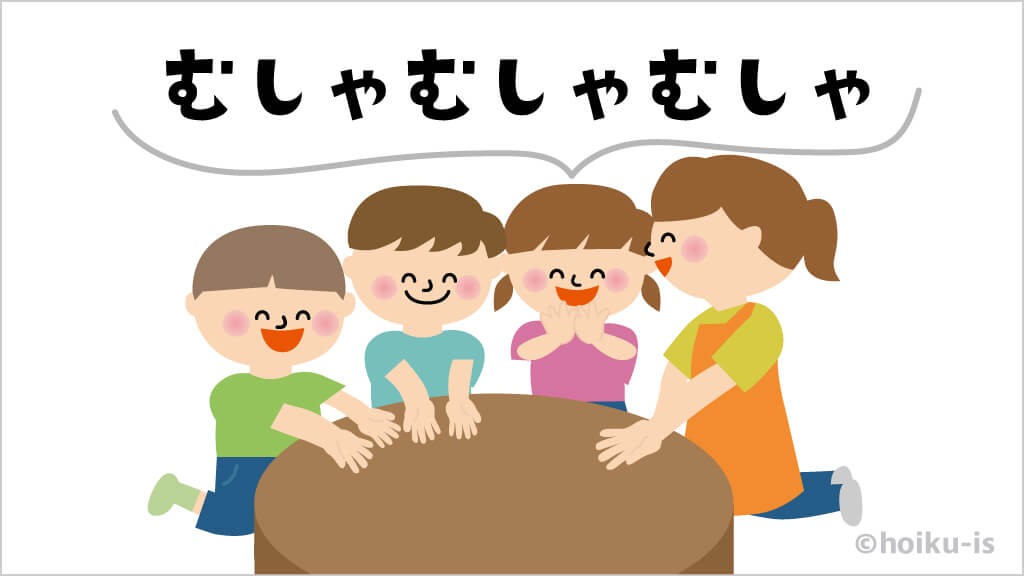 むしゃむしゃむしゃ

©hoiku-is